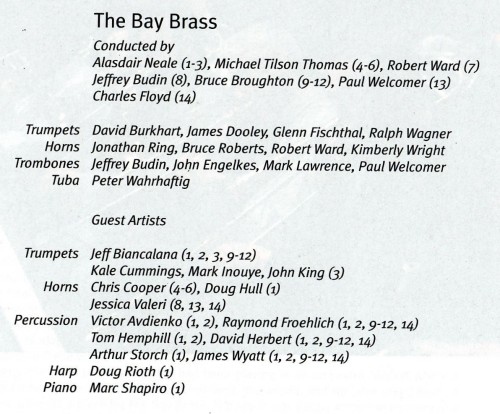 The Bay Brass

Conducted by
Alasdair Neale (1-3), Michael Tilson Thomas (4-6), Robert Ward (7)
Jeffrey Budin (8), Bruce Broughton (9-12), Paul Welcomer (13)
Charles Floyd (14)

Trumpets David Burkhart, James Dooley, Glenn Fischthal, Ralph Wagner
Horns Jonathan Ring, Bruce Roberts, Robert Ward, Kimberly Wright
Trombones Jeffrey Budin, John Engelkes, Mark Lawrence, Paul Welcomer
Tuba Peter Wahrhaftig

Guest Artists

Trumpets Jeff Biancalana (1, 2, 3, 9-12)
Kale Cummings, Mark Inouye, John King (3)
Horns Chris Cooper (4-6), Doug Hull (1)
Jessica Valeri (8, 13, 14)
Percussion Victor Avdienko (1, 2), Raymond Froehlich (1, 2, 9-12, 14)
Tom Hemphill (1, 2), David Herbert (1, 2, 9-12, 14)
Arthur Storch (1), James Wyatt (1, 2, 9-12, 14)
Harp Doug Rioth (1)
Piano Marc Shapiro (1)